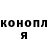 конопл
я